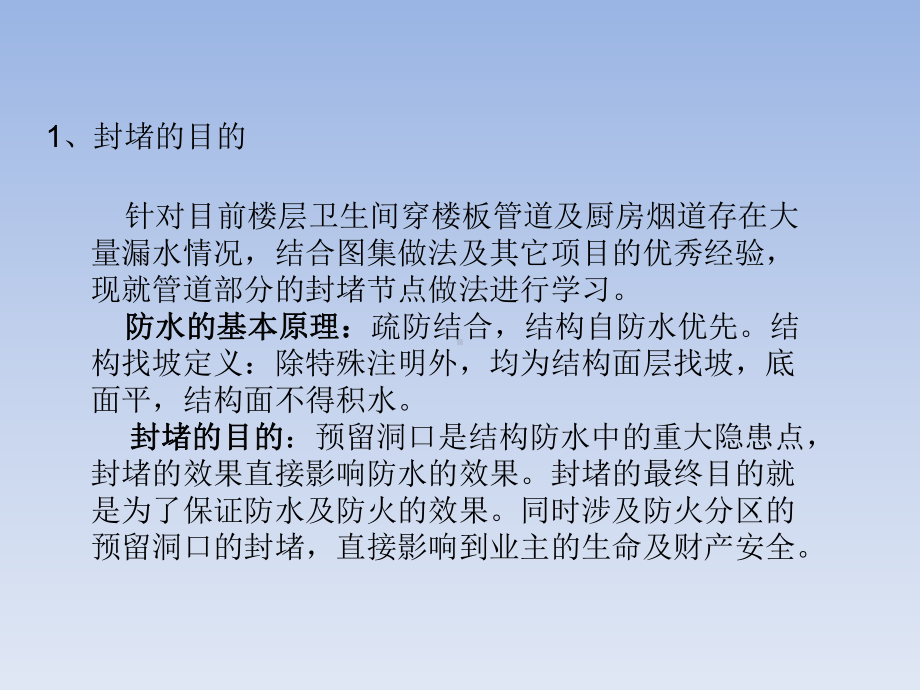 1、封堵的目的

针对目前楼层卫生间穿楼板管道及厨房烟道存在大量漏水情况，结合图集做法及其它项目的优秀经验，现就管道部分的封堵节点做法进行学习。

防水的基本原理：疏防结合，结构自防水优先。结构找坡定义：除特殊注明外，均为结构面层找坡，底面平，结构面不得积水。

封堵的目的：预留洞口是结构防水中的重大隐患点，封堵的效果直接影响防水的效果。封堵的最终目的就是为了保证防水及防火的效果。同时涉及防火分区的预留洞口的封堵，直接影响到业主的生命及财产安全。